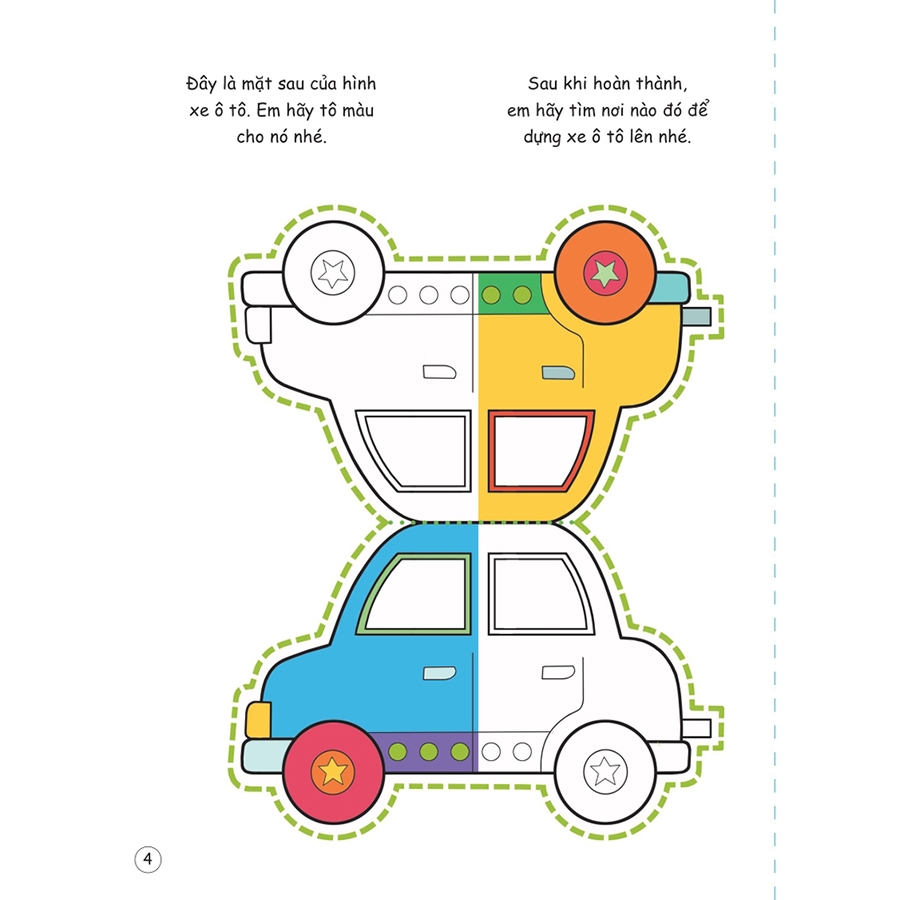 Đây là mặt sau của hình xe ô tô. Em hãy tô màu cho nó nhé.

Sau khi hoàn thành, em hãy tìm nơi nào đó để dựng xe ô tô lên nhé.

4